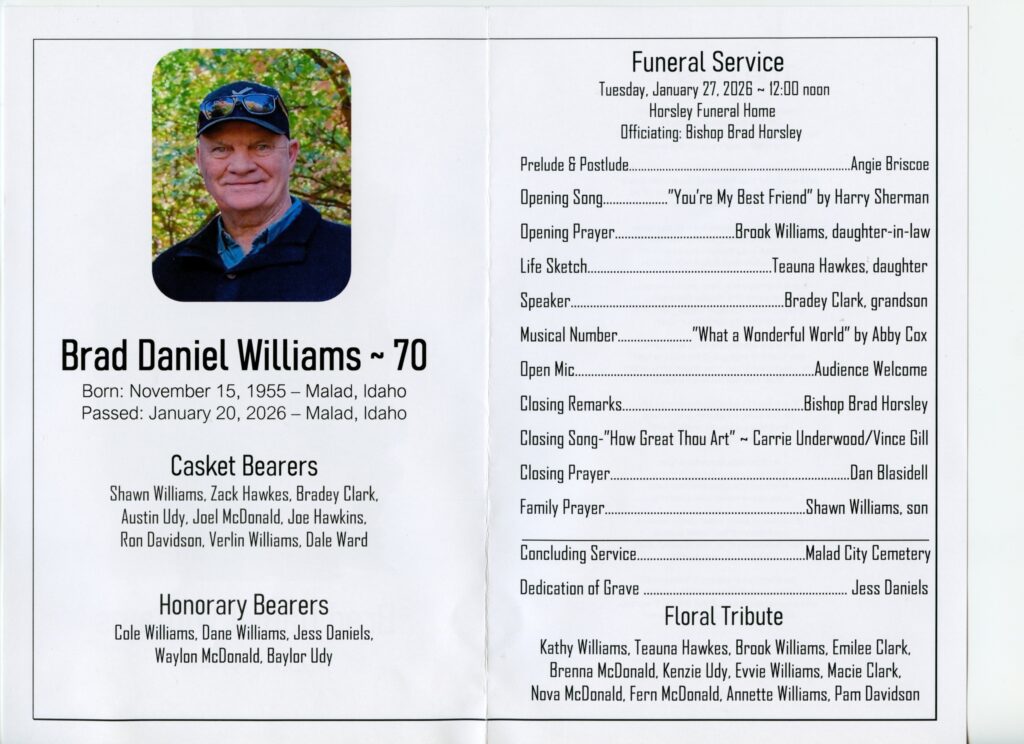 Brad Daniel Williams ~ 70

Born: November 15, 1955 – Malad, Idaho
Passed: January 20, 2026 – Malad, Idaho

Casket Bearers

Shawn Williams, Zack Hawkes, Bradey Clark, Austin Udy, Joel McDonald, Joe Hawkins, Ron Davidson, Verlin Williams, Dale Ward

Honorary Bearers

Cole Williams, Dane Williams, Jess Daniels, Waylon McDonald, Baylor Udy

Funeral Service

Tuesday, January 27, 2026 ~ 12:00 noon
Horsley Funeral Home
Officiating: Bishop Brad Horsley

Prelude & Postlude Angie Briscoe

Opening Song "You're My Best Friend" by Harry Sherman

Opening Prayer Brook Williams, daughter-in-law

Life Sketch Teauna Hawkes, daughter

Speaker Bradey Clark, grandson

Musical Number "What a Wonderful World" by Abby Cox

Open Mic Audience Welcome

Closing Remarks Bishop Brad Horsley

Closing Song-"How Great Thou Art" ~ Carrie Underwood/Vince Gill

Closing Prayer Dan Blasidell

Family Prayer Shawn Williams, son

Concluding Service Malad City Cemetery

Dedication of Grave Jess Daniels

Floral Tribute

Kathy Williams, Teauna Hawkes, Brook Williams, Emilee Clark, Brenna McDonald, Kenzie Udy, Evvie Williams, Macie Clark, Nova McDonald, Fern McDonald, Annette Williams, Pam Davidson